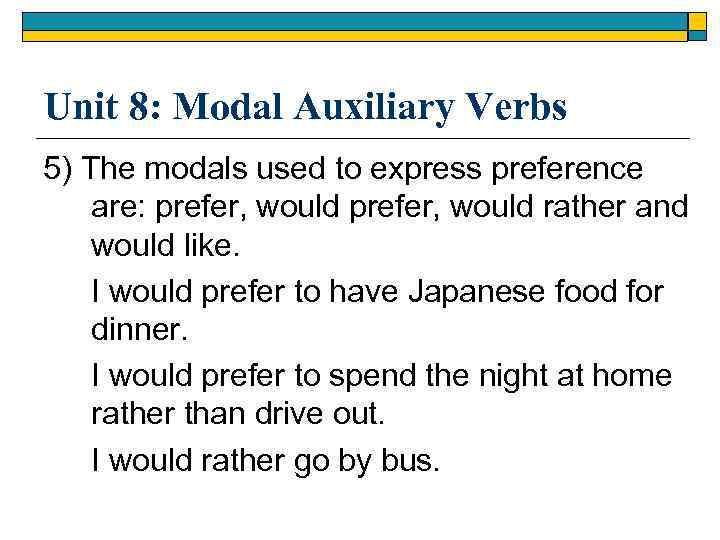 Unit 8: Modal Auxiliary Verbs

5) The modals used to express preference are: prefer, would prefer, would rather and would like.

I would prefer to have Japanese food for dinner.

I would prefer to spend the night at home rather than drive out.

I would rather go by bus.